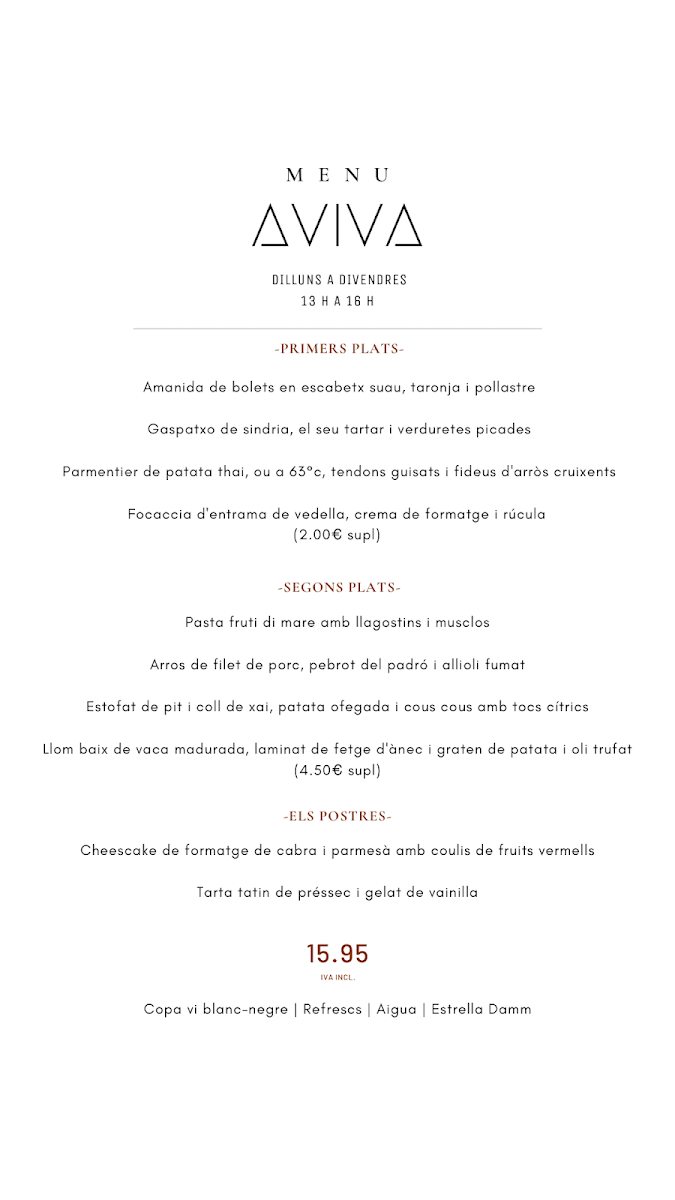 MENU

AVIVA

DILLUNS A DIVENDRES
13 H A 16 H

-PRIMERS PLATS-

Amanida de bolets en escabetx suau, taronja i pollastre

Gaspatxo de sindria, el seu tartar i verduretes picades

Parmentier de patata thai, ou a 63ºc, tendons guisats i fideus d'arròs cruixents

Focaccia d'entrama de vedella, crema de formatge i rúcula
(2.00€ supl)

-SEGONS PLATS-

Pasta fruti di mare amb llagostins i musclos

Arros de filet de porc, pebrot del padró i allioli fumat

Estofat de pit i coll de xai, patata ofegada i cous cous amb tocs cítrics

Llom baix de vaca madurada, laminat de fetge d'ànec i graten de patata i oli trufat
(4.50€ supl)

-ELS POSTRES-

Cheescake de formatge de cabra i parmesà amb coulis de fruits vermells

Tarta tatin de préssec i gelat de vainilla

15.95
IVA INCL.

Copa vi blanc-negre | Refrescs | Aigua | Estrella Damm